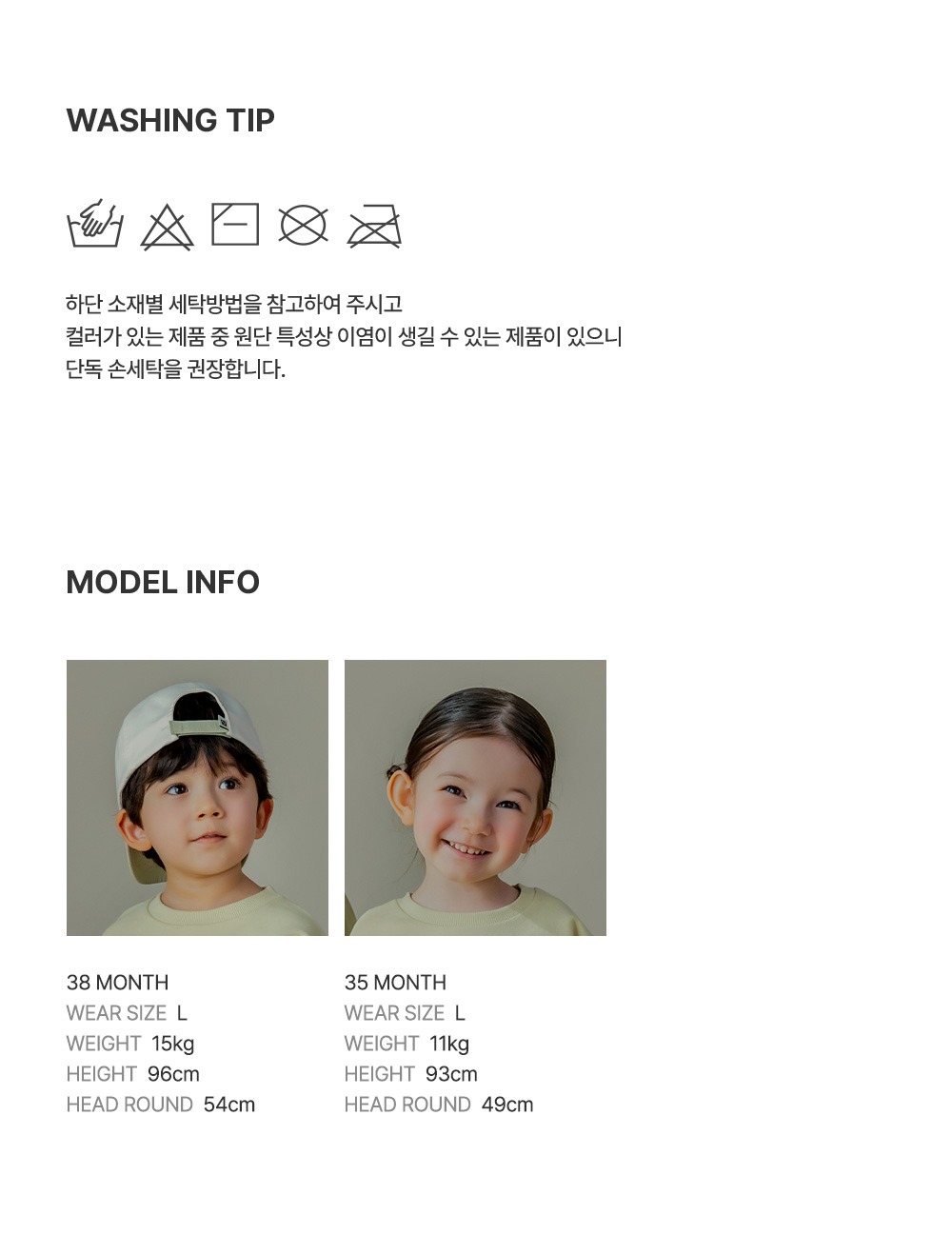 WASHING TIP

하단 소재별 세탁방법을 참고하여 주시고
컬러가 있는 제품 중 원단 특성상 이염이 생길 수 있는 제품이 있으니
단독 손세탁을 권장합니다.

MODEL INFO

38 MONTH
WEAR SIZE L
WEIGHT 15kg
HEIGHT 96cm
HEAD ROUND 54cm

35 MONTH
WEAR SIZE L
WEIGHT 11kg
HEIGHT 93cm
HEAD ROUND 49cm